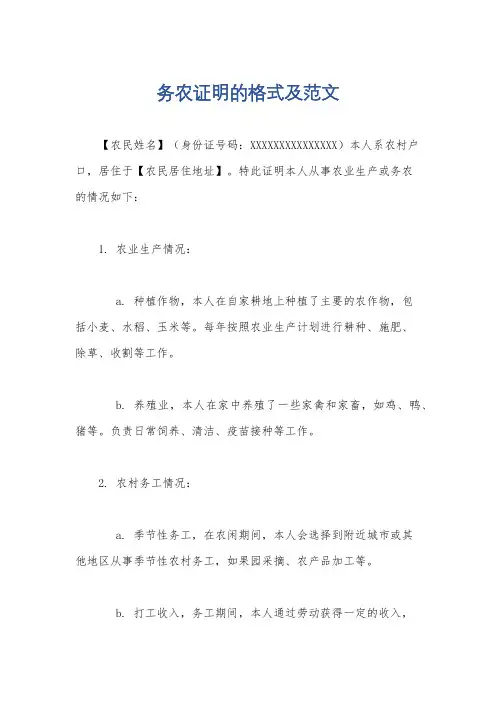 务农证明的格式及范文

【农民姓名】（身份证号码：XXXXXXXXXXXXXXXX）本人系农村户口，居住于【农民居住地址】。特此证明本人从事农业生产或务农的情况如下：

1. 农业生产情况：

a. 种植作物，本人在自家耕地上种植了主要的农作物，包括小麦、水稻、玉米等。每年按照农业生产计划进行耕种、施肥、除草、收割等工作。

b. 养殖业，本人在家中养殖了一些家禽和家畜，如鸡、鸭、猪等。负责日常饲养、清洁、疫苗接种等工作。

2. 农村务工情况：

a. 季节性务工，在农闲期间，本人会选择到附近城市或其他地区从事季节性农村务工，如果园采摘、农产品加工等。

b. 打工收入，务工期间，本人通过劳动获得一定的收入，